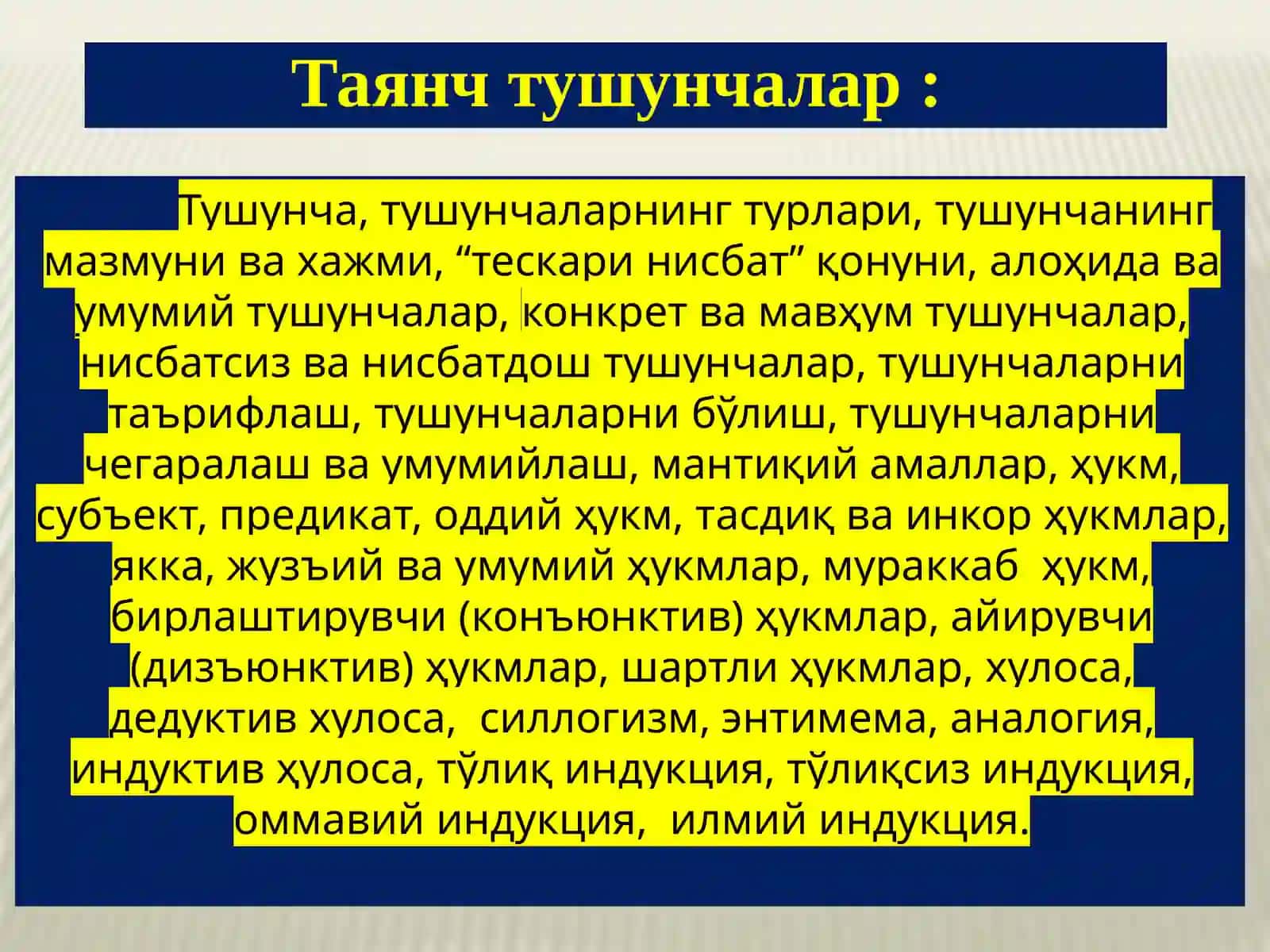 Таянч тушунчалар :

Тушунча, тушунчаларнинг турлари, тушунчанинг мазмуни ва хажми, “тескари нисбат” қонуни, алоҳида ва умумий тушунчалар, конкрет ва мавҳум тушунчалар, нисбатсиз ва нисбатдош тушунчалар, тушунчаларни таърифлаш, тушунчаларни бўлиш, тушунчаларни чегаралаш ва умумийлаш, мантиқий амаллар, ҳукм, субъект, предикат, оддий ҳукм, тасдиқ ва инкор ҳукмлар, якка, жузъий ва умумий ҳукмлар, мураккаб ҳукм, бирлаштирувчи (конъюнктив) ҳукмлар, айирувчи (дизъюнктив) ҳукмлар, шартли ҳукмлар, хулоса, дедуктив хулоса, силлогизм, энтимема, аналогия, индуктив ҳулоса, тўлиқ индукция, тўлиқсиз индукция, оммавий индукция, илмий индукция.